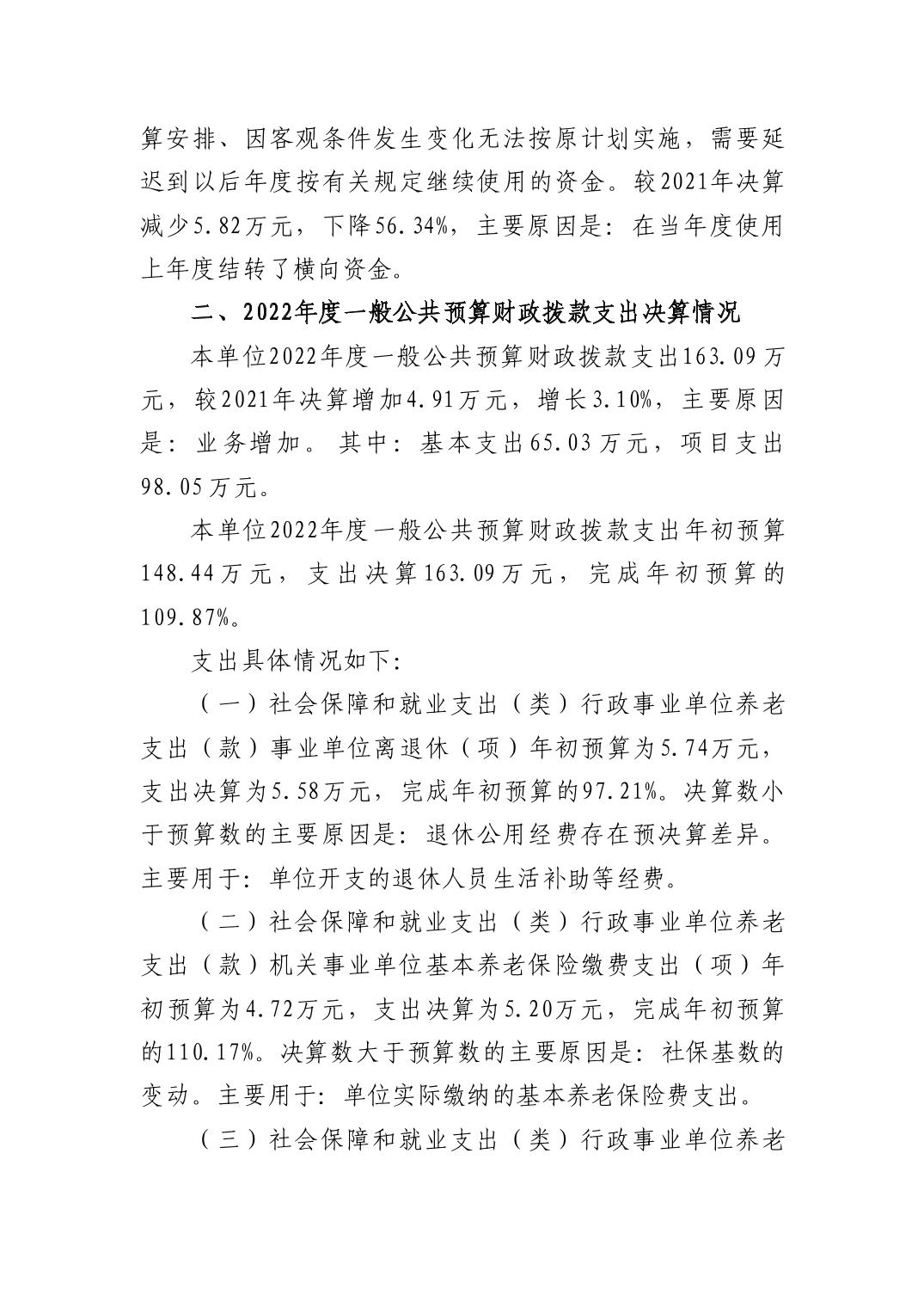 算安排、因客观条件发生变化无法按原计划实施，需要延迟到以后年度按有关规定继续使用的资金。较2021年决算减少5.82万元，下降56.34%，主要原因是：在当年度使用上年度结转了横向资金。

二、2022年度一般公共预算财政拨款支出决算情况

本单位2022年度一般公共预算财政拨款支出163.09万元，较2021年决算增加4.91万元，增长3.10%，主要原因是：业务增加。其中：基本支出65.03万元，项目支出98.05万元。

本单位2022年度一般公共预算财政拨款支出年初预算148.44万元，支出决算163.09万元，完成年初预算的109.87%。

支出具体情况如下：

（一）社会保障和就业支出（类）行政事业单位养老支出（款）事业单位离退休（项）年初预算为5.74万元，支出决算为5.58万元，完成年初预算的97.21%。决算数小于预算数的主要原因是：退休公用经费存在预决算差异。主要用于：单位开支的退休人员生活补助等经费。

（二）社会保障和就业支出（类）行政事业单位养老支出（款）机关事业单位基本养老保险缴费支出（项）年初预算为4.72万元，支出决算为5.20万元，完成年初预算的110.17%。决算数大于预算数的主要原因是：社保基数的变动。主要用于：单位实际缴纳的基本养老保险费支出。

（三）社会保障和就业支出（类）行政事业单位养老